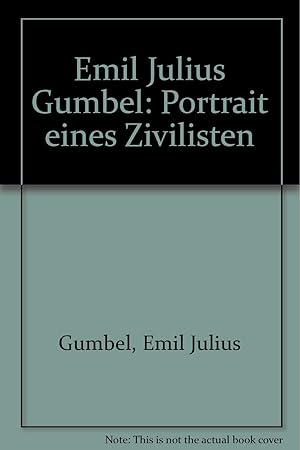 Emil Julius Gumbel: Portrait eines Zivilisten

Gumbel, Emil Julius

Note: This is not the actual book cover